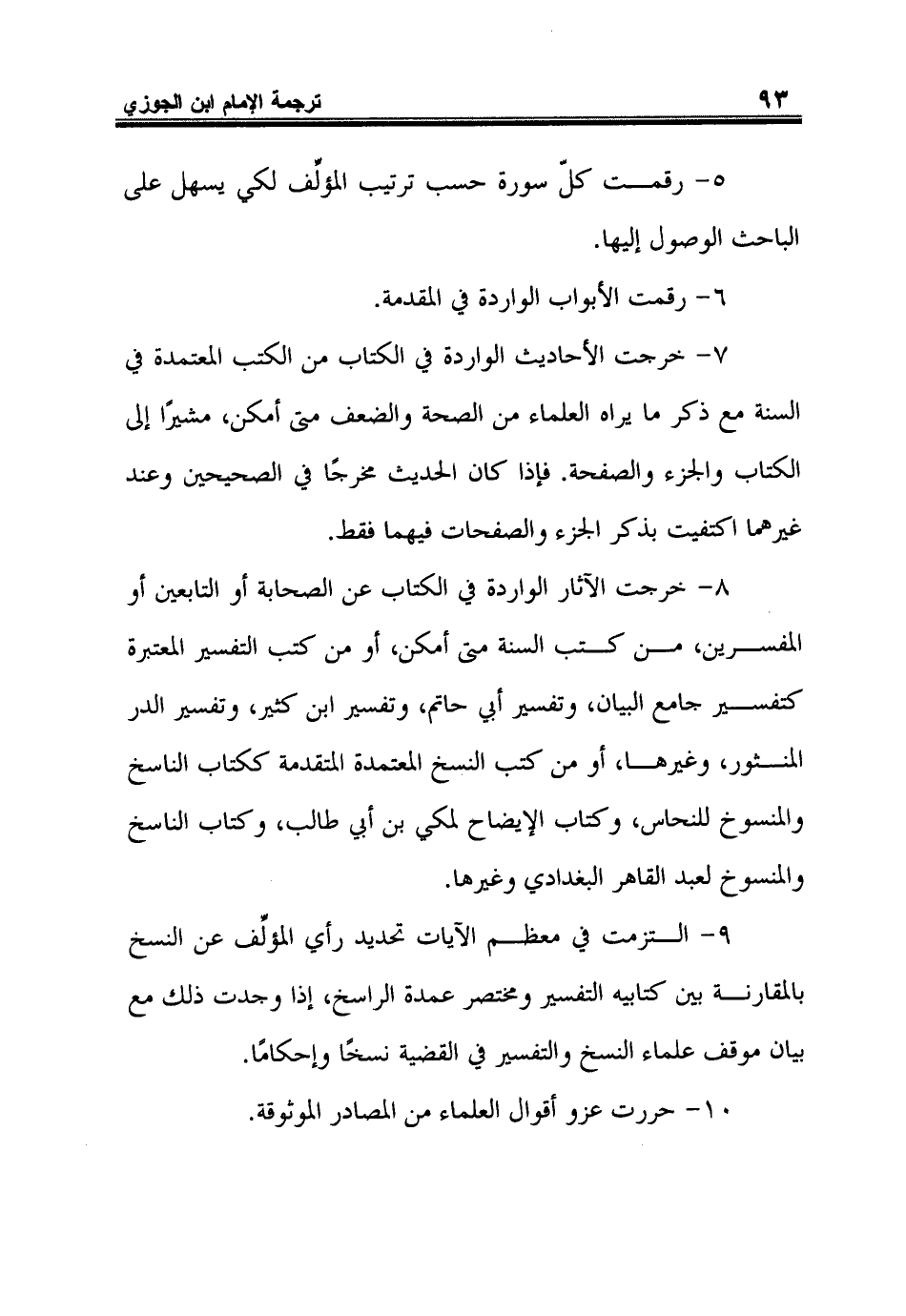 ترجمة الإمام ابن الجوزي ٩٣

٥- رقمت كلّ سورة حسب ترتيب المؤلّف لكي يسهل على الباحث الوصول إليها.

٦- رقمت الأبواب الواردة في المقدمة.

٧- خرجت الأحاديث الواردة في الكتاب من الكتب المعتمدة في السنة مع ذكر ما يراه العلماء من الصحة والضعف متى أمكن، مشيرًا إلى الكتاب والجزء والصفحة. فإذا كان الحديث مخرجًا في الصحيحين وعند غيرهما اكتفيت بذكر الجزء والصفحات فيهما فقط.

٨- خرجت الآثار الواردة في الكتاب عن الصحابة أو التابعين أو المفسرين، من كتب السنة متى أمكن، أو من كتب التفسير المعتبرة كتفسير جامع البيان، وتفسير أبي حاتم، وتفسير ابن كثير، وتفسير الدر المنثور، وغيرها، أو من كتب النسخ المعتمدة المتقدمة ككتاب الناسخ والمنسوخ للنحاس، وكتاب الإيضاح لمكي بن أبي طالب، وكتاب الناسخ والمنسوخ لعبد القاهر البغدادي وغيرها.

٩- التزمت في معظم الآيات تحديد رأي المؤلّف عن النسخ بالمقارنة بين كتابيه التفسير ومختصر عمدة الراسخ، إذا وجدت ذلك مع بيان موقف علماء النسخ والتفسير في القضية نسخًا وإحكامًا.

١٠- حررت عزو أقوال العلماء من المصادر الموثوقة.